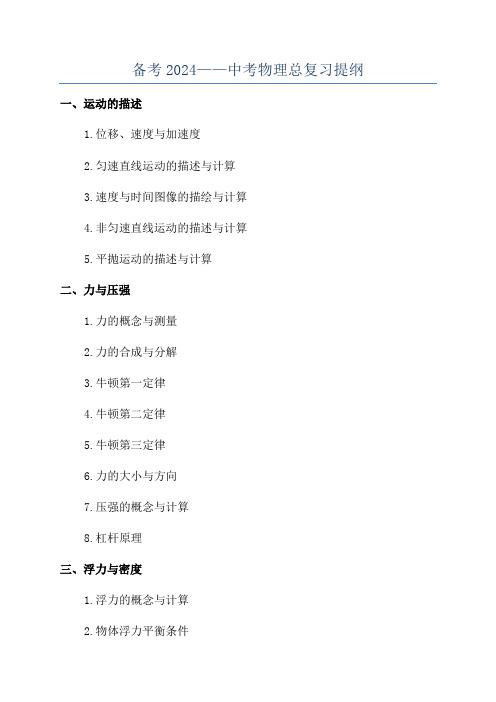 备考 2024——中考物理总复习提纲

一、运动的描述

1.位移、速度与加速度

2.匀速直线运动的描述与计算

3.速度与时间图像的描绘与计算

4.非匀速直线运动的描述与计算

5.平抛运动的描述与计算

二、力与压强

1.力的概念与测量

2.力的合成与分解

3.牛顿第一定律

4.牛顿第二定律

5.牛顿第三定律

6.力的大小与方向

7.压强的概念与计算

8.杠杆原理

三、浮力与密度

1.浮力的概念与计算

2.物体浮力平衡条件